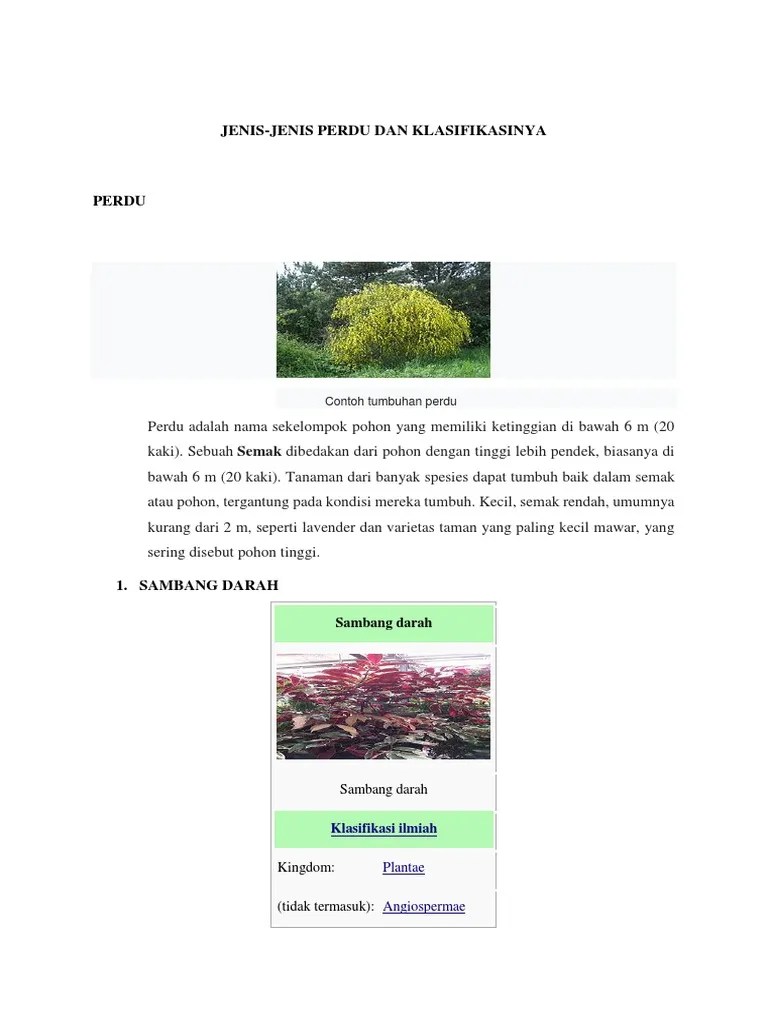 JENIS-JENIS PERDU DAN KLASIFIKASINYA

PERDU

Contoh tumbuhan perdu

Perdu adalah nama sekelompok pohon yang memiliki ketinggian di bawah 6 m (20 kaki). Sebuah Semak dibedakan dari pohon dengan tinggi lebih pendek, biasanya di bawah 6 m (20 kaki). Tanaman dari banyak spesies dapat tumbuh baik dalam semak atau pohon, tergantung pada kondisi mereka tumbuh. Kecil, semak rendah, umumnya kurang dari 2 m, seperti lavender dan varietas taman yang paling kecil mawar, yang sering disebut pohon tinggi.

1. SAMBANG DARAH

Sambang darah

Sambang darah

Klasifikasi ilmiah

Kingdom: Plantae

(tidak termasuk): Angiospermae